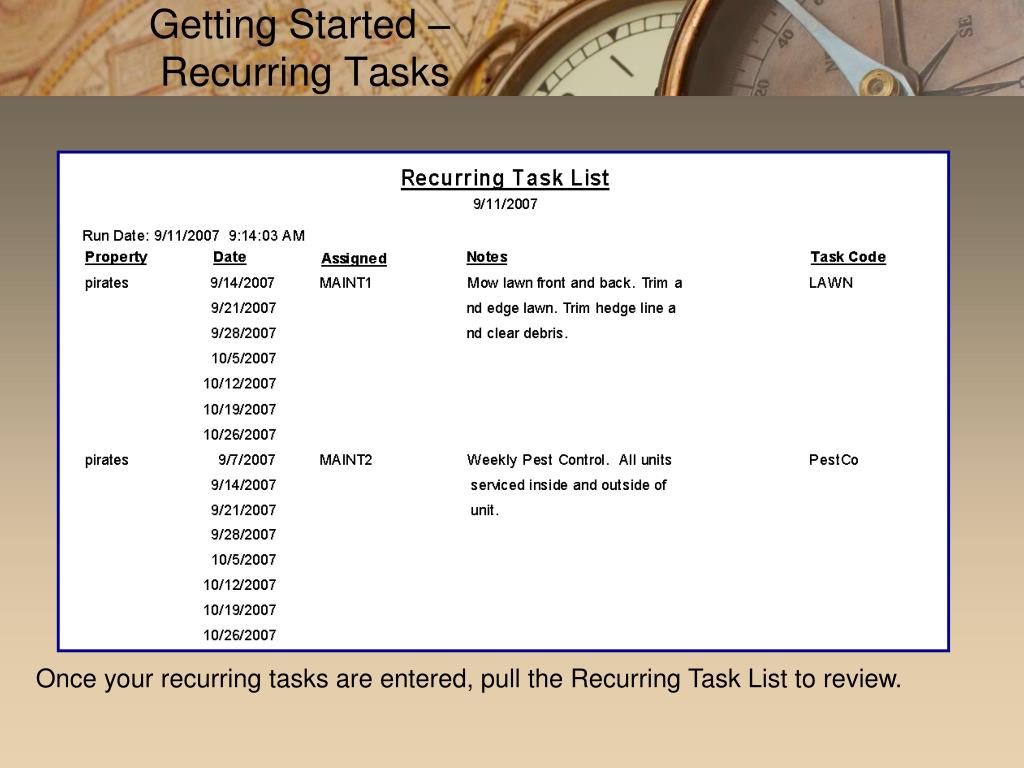 Getting Started – Recurring Tasks

Recurring Task List
9/11/2007

Run Date: 9/11/2007 9:14:03 AM

| Property | Date | Assigned | Notes | Task Code |
|---|---|---|---|---|
| pirates | 9/14/2007 | MAINT1 | Mow lawn front and back. Trim a | LAWN |
| | 9/21/2007 | | nd edge lawn. Trim hedge line a | |
| | 9/28/2007 | | nd clear debris. | |
| | 10/5/2007 | | | |
| | 10/12/2007 | | | |
| | 10/19/2007 | | | |
| | 10/26/2007 | | | |
| pirates | 9/7/2007 | MAINT2 | Weekly Pest Control. All units | PestCo |
| | 9/14/2007 | | serviced inside and outside of | |
| | 9/21/2007 | | unit. | |
| | 9/28/2007 | | | |
| | 10/5/2007 | | | |
| | 10/12/2007 | | | |
| | 10/19/2007 | | | |
| | 10/26/2007 | | | |

Once your recurring tasks are entered, pull the Recurring Task List to review.